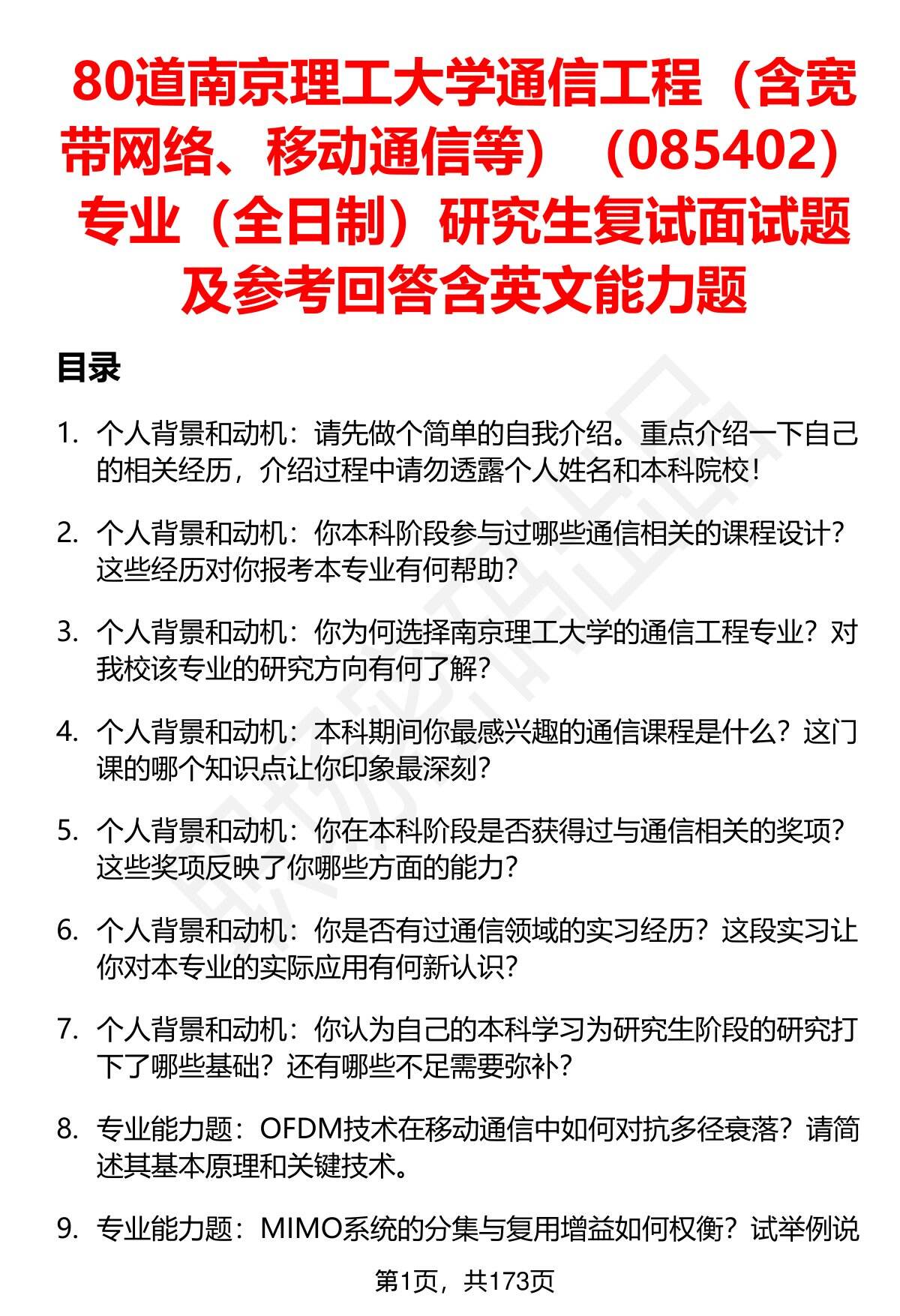 80道南京理工大学通信工程（含宽带网络、移动通信等）（085402）专业（全日制）研究生复试面试题及参考回答含英文能力题

目录

1. 个人背景和动机：请先做个简单的自我介绍。重点介绍一下自己的相关经历，介绍过程中请勿透露个人姓名和本科院校！

2. 个人背景和动机：你本科阶段参与过哪些通信相关的课程设计？这些经历对你报考本专业有何帮助？

3. 个人背景和动机：你为何选择南京理工大学的通信工程专业？对我校该专业的研究方向有何了解？

4. 个人背景和动机：本科期间你最感兴趣的通信课程是什么？这门课的哪个知识点让你印象最深刻？

5. 个人背景和动机：你在本科阶段是否获得过与通信相关的奖项？这些奖项反映了你哪些方面的能力？

6. 个人背景和动机：你是否有过通信领域的实习经历？这段实习让你对本专业的实际应用有何新认识？

7. 个人背景和动机：你认为自己的本科学习为研究生阶段的研究打下了哪些基础？还有哪些不足需要弥补？

8. 专业能力题：OFDM技术在移动通信中如何对抗多径衰落？请简述其基本原理和关键技术。

9. 专业能力题：MIMO系统的分集与复用增益如何权衡？试举例说

第1页，共173页